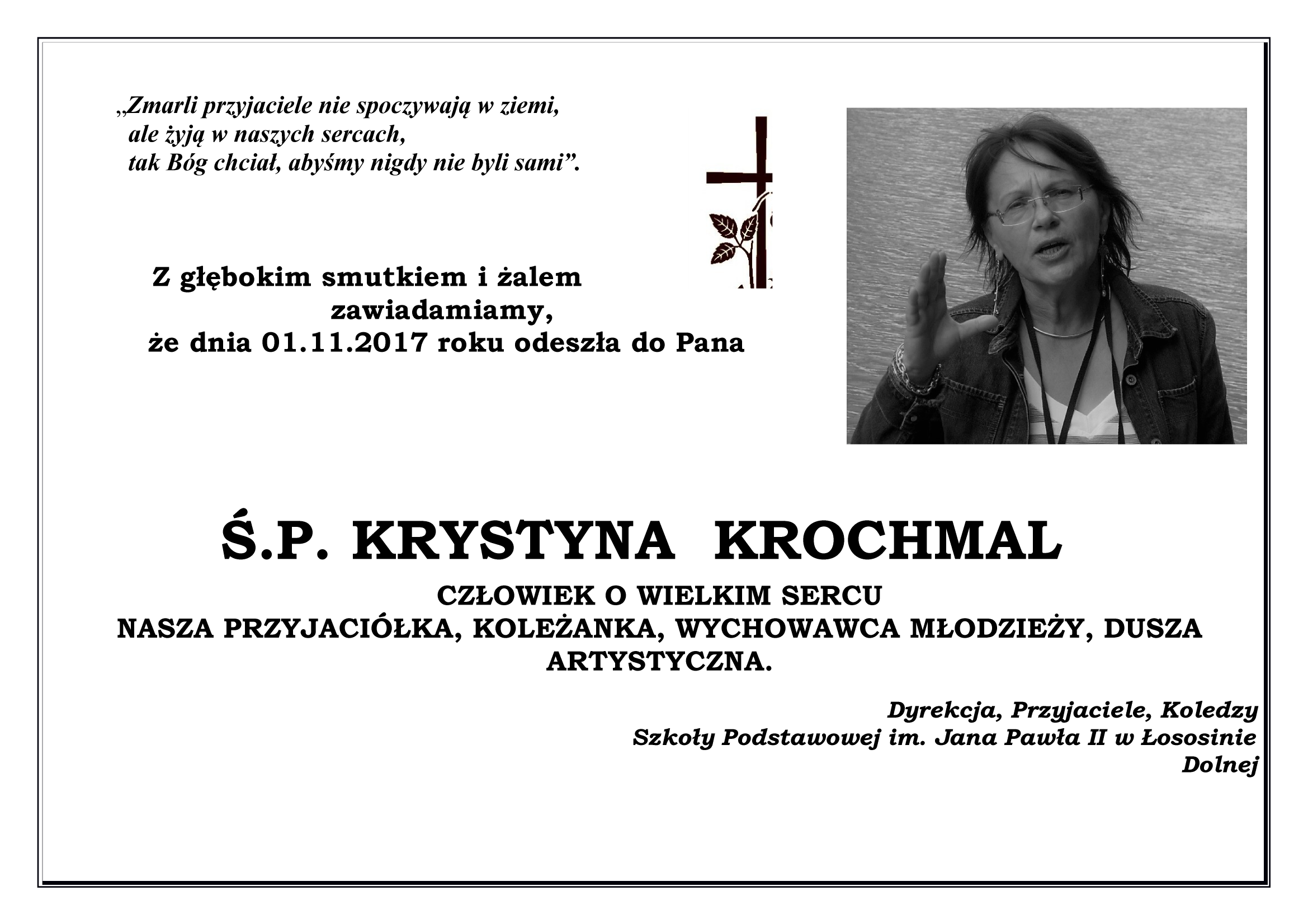 „Zmarli przyjaciele nie spoczywają w ziemi,
ale żyją w naszych sercach,
tak Bóg chciał, abyśmy nigdy nie byli sami".

Z głębokim smutkiem i żalem
zawiadamiamy,
że dnia 01.11.2017 roku odeszła do Pana

Ś.P. KRYSTYNA KROCHMAL

CZŁOWIEK O WIELKIM SERCU
NASZA PRZYJACIÓŁKA, KOLEŻANKA, WYCHOWAWCA MŁODZIEŻY, DUSZA ARTYSTYCZNA.

Dyrekcja, Przyjaciele, Koledzy
Szkoły Podstawowej im. Jana Pawła II w Łososinie Dolnej